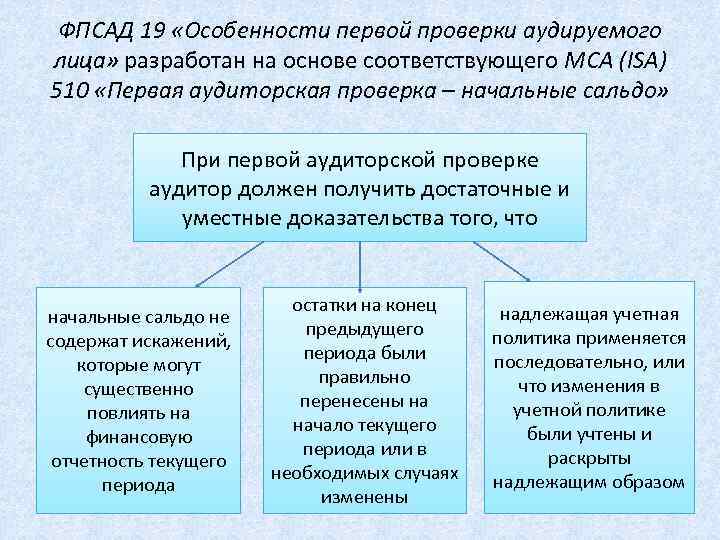 ФПСАД 19 «Особенности первой проверки аудируемого лица» разработан на основе соответствующего МСА (ISA) 510 «Первая аудиторская проверка – начальные сальдо»

При первой аудиторской проверке аудитор должен получить достаточные и уместные доказательства того, что

начальные сальдо не содержат искажений, которые могут существенно повлиять на финансовую отчетность текущего периода

остатки на конец предыдущего периода были правильно перенесены на начало текущего периода или в необходимых случаях изменены

надлежащая учетная политика применяется последовательно, или что изменения в учетной политике были учтены и раскрыты надлежащим образом